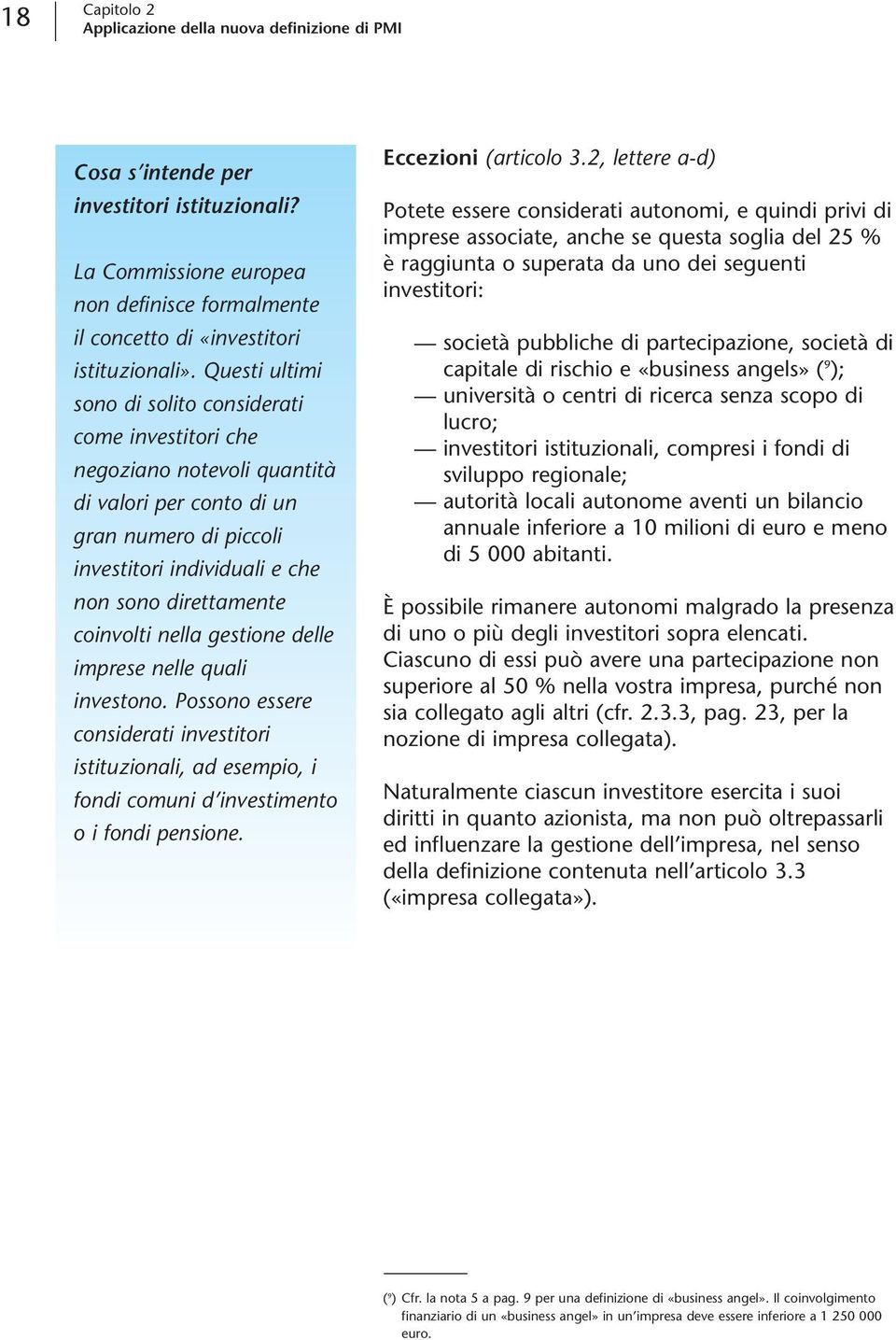 18

Capitolo 2
Applicazione della nuova definizione di PMI

Cosa s'intende per investitori istituzionali?

La Commissione europea non definisce formalmente il concetto di «investitori istituzionali». Questi ultimi sono di solito considerati come investitori che negoziano notevoli quantità di valori per conto di un gran numero di piccoli investitori individuali e che non sono direttamente coinvolti nella gestione delle imprese nelle quali investono. Possono essere considerati investitori istituzionali, ad esempio, i fondi comuni d'investimento o i fondi pensione.

Eccezioni (articolo 3.2, lettere a-d)

Potete essere considerati autonomi, e quindi privi di imprese associate, anche se questa soglia del 25 % è raggiunta o superata da uno dei seguenti investitori:

— società pubbliche di partecipazione, società di capitale di rischio e «business angels» ($^9$);
— università o centri di ricerca senza scopo di lucro;
— investitori istituzionali, compresi i fondi di sviluppo regionale;
— autorità locali autonome aventi un bilancio annuale inferiore a 10 milioni di euro e meno di 5 000 abitanti.

È possibile rimanere autonomi malgrado la presenza di uno o più degli investitori sopra elencati. Ciascuno di essi può avere una partecipazione non superiore al 50 % nella vostra impresa, purché non sia collegato agli altri (cfr. 2.3.3, pag. 23, per la nozione di impresa collegata).

Naturalmente ciascun investitore esercita i suoi diritti in quanto azionista, ma non può oltrepassarli ed influenzare la gestione dell'impresa, nel senso della definizione contenuta nell'articolo 3.3 («impresa collegata»).

($^9$) Cfr. la nota 5 a pag. 9 per una definizione di «business angel». Il coinvolgimento finanziario di un «business angel» in un'impresa deve essere inferiore a 1 250 000 euro.